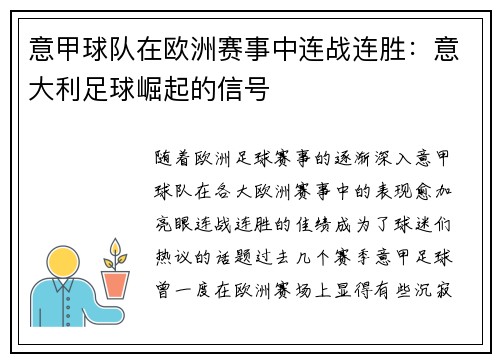 意甲球队在欧洲赛事中连战连胜：意大利足球崛起的信号

随着欧洲足球赛事的逐渐深入意甲球队在各大欧洲赛事中的表现愈加亮眼连战连胜的佳绩成为了球迷们热议的话题过去几个赛季意甲足球曾一度在欧洲赛场上显得有些沉寂